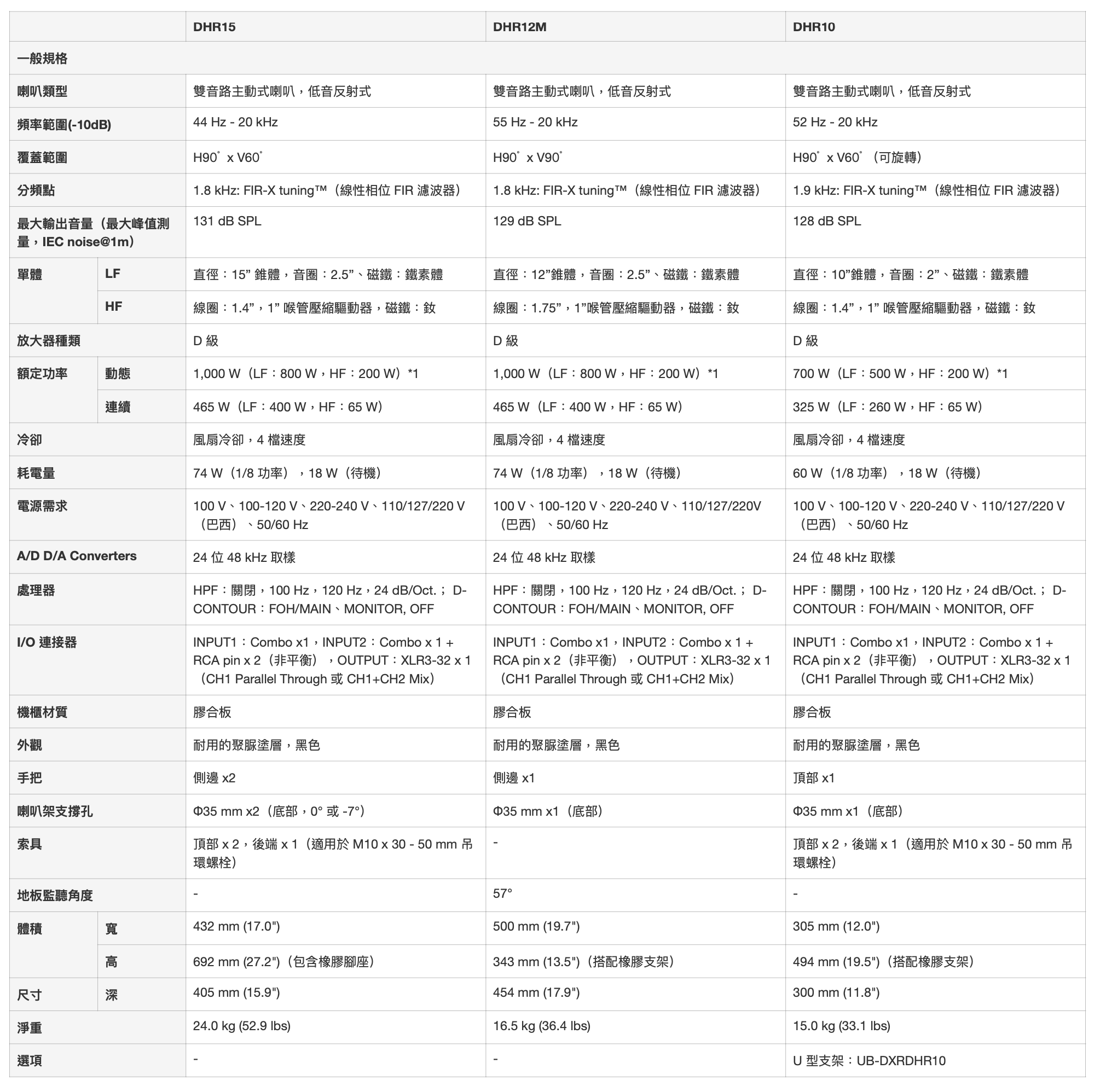 | | | DHR15 | DHR12M | DHR10 |
|---|---|---|---|---|
| 一般規格 | | | | |
| 喇叭類型 | | 雙音路主動式喇叭，低音反射式 | 雙音路主動式喇叭，低音反射式 | 雙音路主動式喇叭，低音反射式 |
| 頻率範圍(-10dB) | | 44 Hz - 20 kHz | 55 Hz - 20 kHz | 52 Hz - 20 kHz |
| 覆蓋範圍 | | H90° x V60° | H90° x V90° | H90° x V60°（可旋轉） |
| 分頻點 | | 1.8 kHz: FIR-X tuning™（線性相位 FIR 濾波器） | 1.8 kHz: FIR-X tuning™（線性相位 FIR 濾波器） | 1.9 kHz: FIR-X tuning™（線性相位 FIR 濾波器） |
| 最大輸出音量（最大峰值測量，IEC noise@1m） | | 131 dB SPL | 129 dB SPL | 128 dB SPL |
| 單體 | LF | 直徑：15” 錐體，音圈：2.5”、磁鐵：鐵素體 | 直徑：12”錐體，音圈：2.5”、磁鐵：鐵素體 | 直徑：10”錐體，音圈：2”、磁鐵：鐵素體 |
| | HF | 線圈：1.4”，1” 喉管壓縮驅動器，磁鐵：釹 | 線圈：1.75”，1”喉管壓縮驅動器，磁鐵：釹 | 線圈：1.4”，1” 喉管壓縮驅動器，磁鐵：釹 |
| 放大器種類 | | D 級 | D 級 | D 級 |
| 額定功率 | 動態 | 1,000 W（LF：800 W，HF：200 W）*1 | 1,000 W（LF：800 W，HF：200 W）*1 | 700 W（LF：500 W，HF：200 W）*1 |
| | 連續 | 465 W（LF：400 W，HF：65 W） | 465 W（LF：400 W，HF：65 W） | 325 W（LF：260 W，HF：65 W） |
| 冷卻 | | 風扇冷卻，4 檔速度 | 風扇冷卻，4 檔速度 | 風扇冷卻，4 檔速度 |
| 耗電量 | | 74 W（1/8 功率），18 W（待機） | 74 W（1/8 功率），18 W（待機） | 60 W（1/8 功率），18 W（待機） |
| 電源需求 | | 100 V、100-120 V、220-240 V、110/127/220 V（巴西）、50/60 Hz | 100 V、100-120 V、220-240 V、110/127/220V（巴西）、50/60 Hz | 100 V、100-120 V、220-240 V、110/127/220 V（巴西）、50/60 Hz |
| A/D D/A Converters | | 24 位 48 kHz 取樣 | 24 位 48 kHz 取樣 | 24 位 48 kHz 取樣 |
| 處理器 | | HPF：關閉，100 Hz，120 Hz，24 dB/Oct.； D-CONTOUR：FOH/MAIN、MONITOR, OFF | HPF：關閉，100 Hz，120 Hz，24 dB/Oct.； D-CONTOUR：FOH/MAIN、MONITOR, OFF | HPF：關閉，100 Hz，120 Hz，24 dB/Oct.； D-CONTOUR：FOH/MAIN、MONITOR, OFF |
| I/O 連接器 | | INPUT1：Combo x1，INPUT2：Combo x 1 + RCA pin x 2（非平衡），OUTPUT：XLR3-32 x 1（CH1 Parallel Through 或 CH1+CH2 Mix） | INPUT1：Combo x1，INPUT2：Combo x 1 + RCA pin x 2（非平衡），OUTPUT：XLR3-32 x 1（CH1 Parallel Through 或 CH1+CH2 Mix） | INPUT1：Combo x1，INPUT2：Combo x 1 + RCA pin x 2（非平衡），OUTPUT：XLR3-32 x 1（CH1 Parallel Through 或 CH1+CH2 Mix） |
| 機櫃材質 | | 膠合板 | 膠合板 | 膠合板 |
| 外觀 | | 耐用的聚脲塗層，黑色 | 耐用的聚脲塗層，黑色 | 耐用的聚脲塗層，黑色 |
| 手把 | | 側邊 x2 | 側邊 x1 | 頂部 x1 |
| 喇叭架支撐孔 | | Φ35 mm x2（底部，0° 或 -7°） | Φ35 mm x1（底部） | Φ35 mm x1（底部） |
| 索具 | | 頂部 x 2，後端 x 1（適用於 M10 x 30 - 50 mm 吊環螺栓） | - | 頂部 x 2，後端 x 1（適用於 M10 x 30 - 50 mm 吊環螺栓） |
| 地板監聽角度 | | - | 57° | - |
| 體積 | 寬 | 432 mm (17.0") | 500 mm (19.7") | 305 mm (12.0") |
| | 高 | 692 mm (27.2")（包含橡膠腳座） | 343 mm (13.5")（搭配橡膠支架） | 494 mm (19.5")（搭配橡膠支架） |
| 尺寸 | 深 | 405 mm (15.9") | 454 mm (17.9") | 300 mm (11.8") |
| 淨重 | | 24.0 kg (52.9 lbs) | 16.5 kg (36.4 lbs) | 15.0 kg (33.1 lbs) |
| 選項 | | - | - | U 型支架：UB-DXRDHR10 |